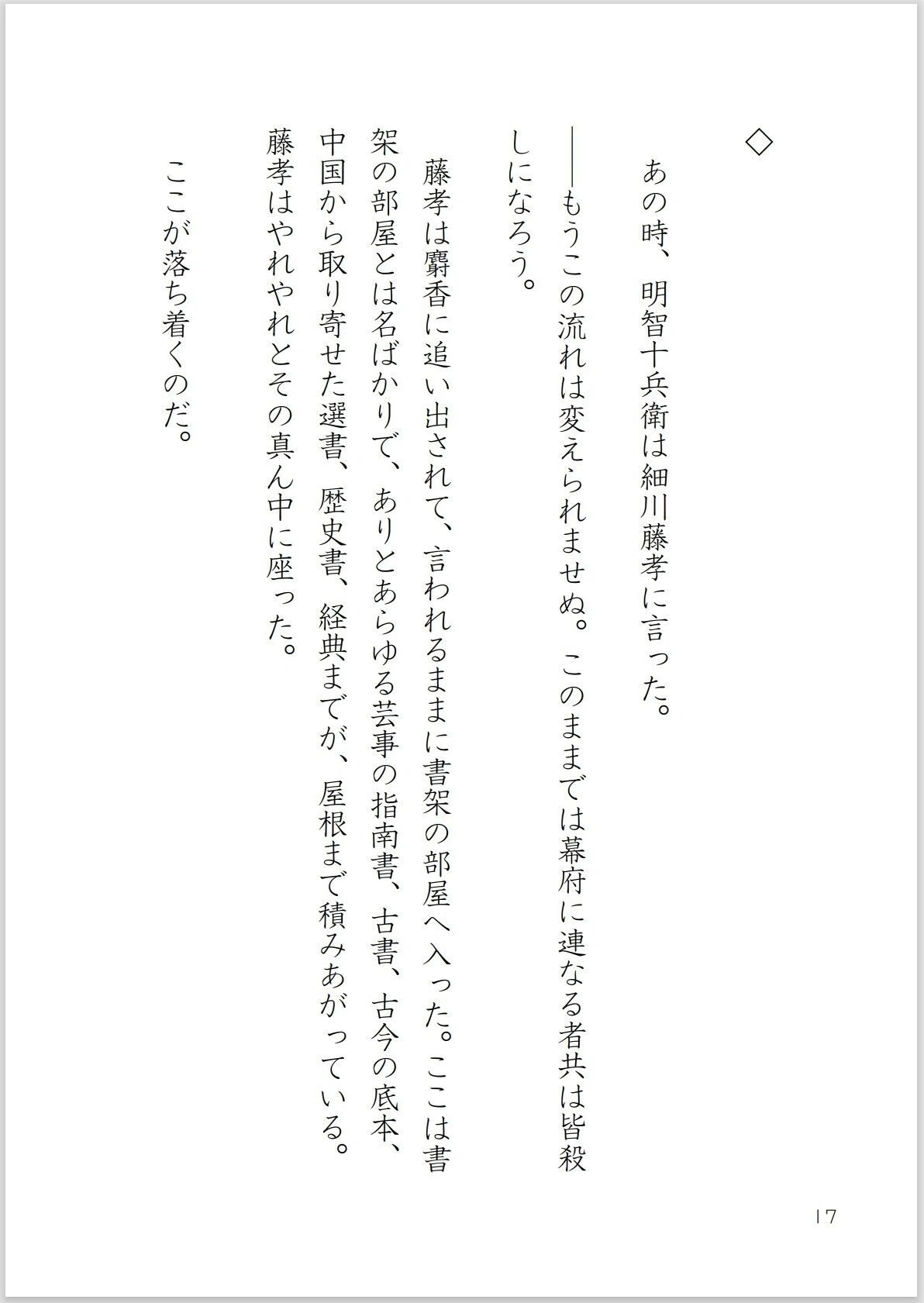 ◇

あの時、明智十兵衛は細川藤孝に言った。

――もうこの流れは変えられませぬ。このままでは幕府に連なる者共は皆殺しになろう。

藤孝は麝香に追い出されて、言われるままに書架の部屋へ入った。ここは書架の部屋とは名ばかりで、ありとあらゆる芸事の指南書、古書、古今の底本、中国から取り寄せた選書、歴史書、経典までが、屋根まで積みあがっている。藤孝はやれやれとその真ん中に座った。

ここが落ち着くのだ。

17